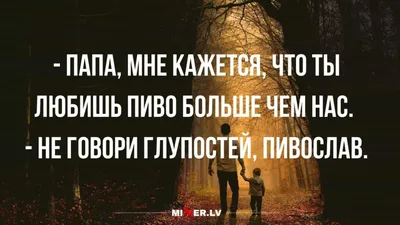 - ПАПА, МНЕ КАЖЕТСЯ, ЧТО ТЫ ЛЮБИШЬ ПИВО БОЛЬШЕ ЧЕМ НАС.
- НЕ ГОВОРИ ГЛУПОСТЕЙ, ПИВОСЛАВ.

MIXER.LV